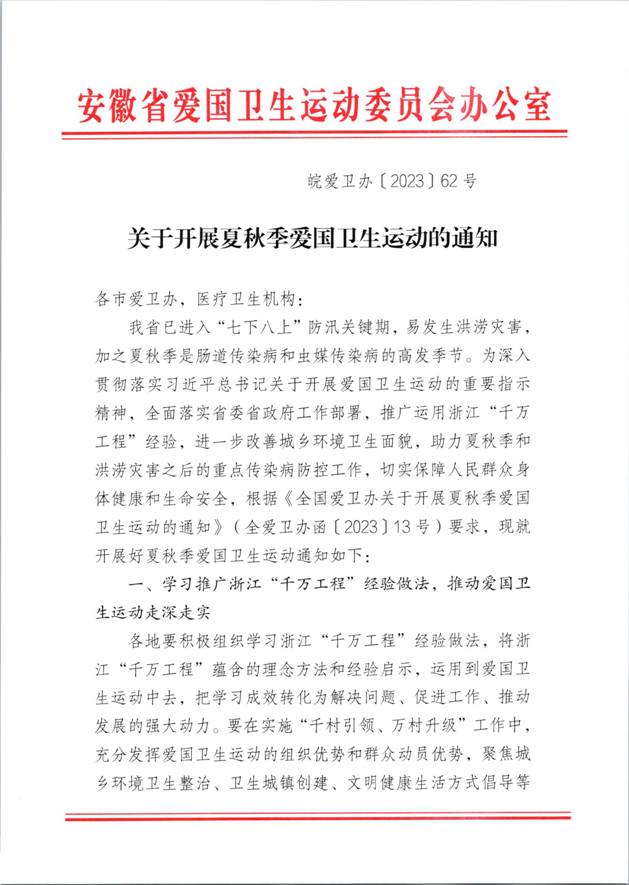 安徽省爱国卫生运动委员会办公室

皖爱卫办〔2023〕62号

关于开展夏秋季爱国卫生运动的通知

各市爱卫办，医疗卫生机构：

我省已进入“七下八上”防汛关键期，易发生洪涝灾害，加之夏秋季是肠道传染病和虫媒传染病的高发季节。为深入贯彻落实习近平总书记关于开展爱国卫生运动的重要指示精神，全面落实省委省政府工作部署，推广运用浙江“千万工程”经验，进一步改善城乡环境卫生面貌，助力夏秋季和洪涝灾害之后的重点传染病防控工作，切实保障人民群众身体健康和生命安全，根据《全国爱卫办关于开展夏秋季爱国卫生运动的通知》（全爱卫办函〔2023〕13号）要求，现就开展好夏秋季爱国卫生运动通知如下：

一、学习推广浙江“千万工程”经验做法，推动爱国卫生运动走深走实

各地要积极组织学习浙江“千万工程”经验做法，将浙江“千万工程”蕴含的理念方法和经验启示，运用到爱国卫生运动中去，把学习成效转化为解决问题、促进工作、推动发展的强大动力。要在实施“千村引领、万村升级”工作中，充分发挥爱国卫生运动的组织优势和群众动员优势，聚焦城乡环境卫生整治、卫生城镇创建、文明健康生活方式倡导等